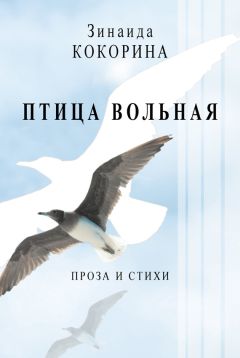 Зинаида
КОКОРИНА

ПТИЦА ВОЛЬНАЯ

ПРОЗА И СТИХИ